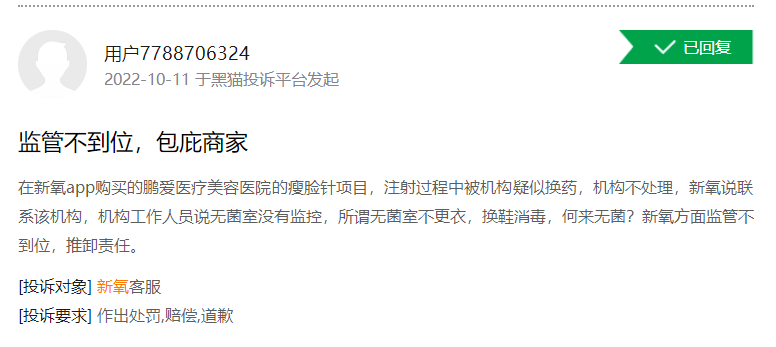 用户7788706324
2022-10-11 于黑猫投诉平台发起

已回复

监管不到位，包庇商家

在新氧app购买的鹏爱医疗美容医院的瘦脸针项目，注射过程中被机构疑似换药，机构不处理，新氧说联系该机构，机构工作人员说无菌室没有监控，所谓无菌室不更衣，换鞋消毒，何来无菌？新氧方面监管不到位，推卸责任。

[投诉对象] 新氧客服
[投诉要求] 作出处罚,赔偿,道歉